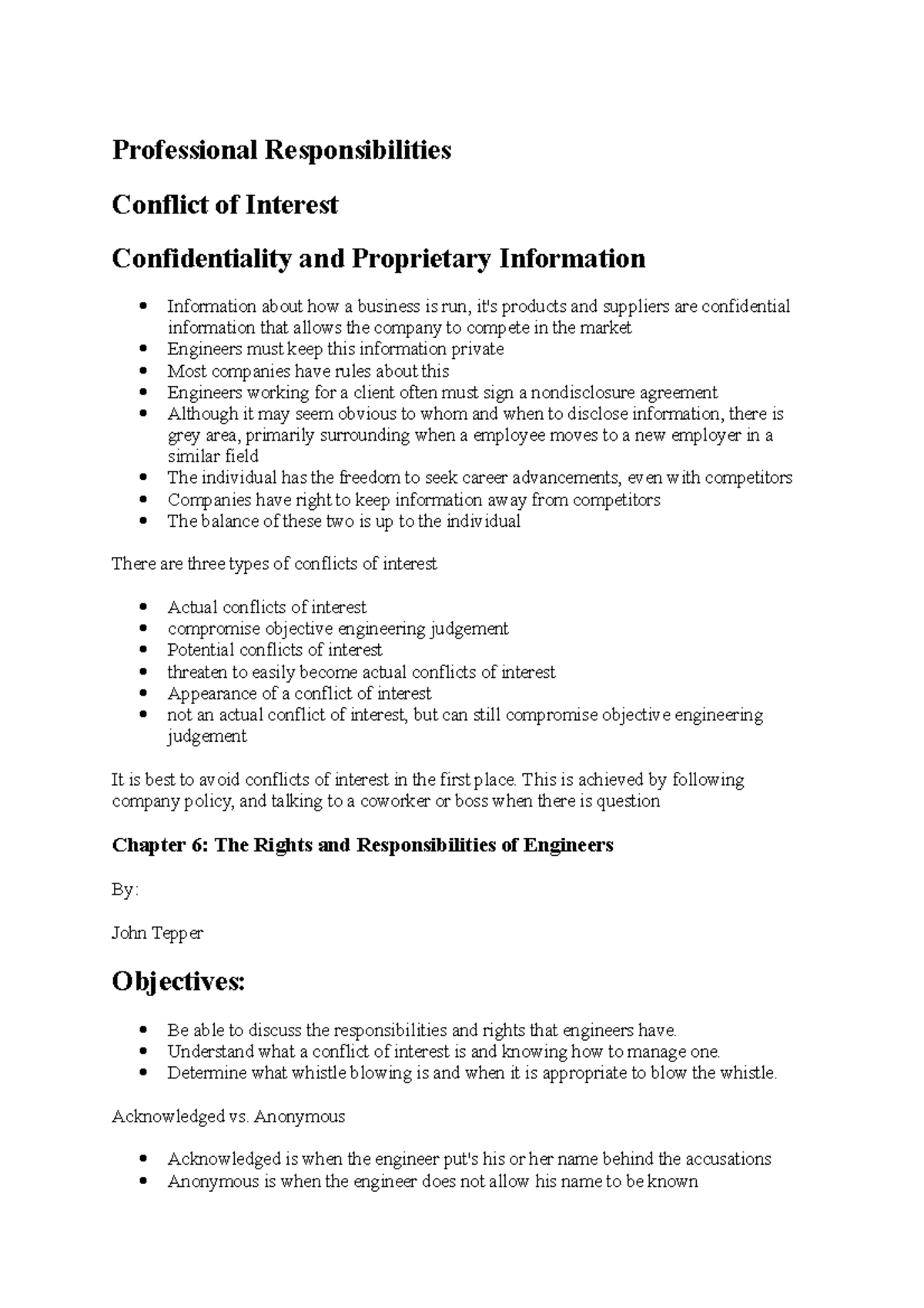 Professional Responsibilities

Conflict of Interest

Confidentiality and Proprietary Information

- Information about how a business is run, it's products and suppliers are confidential information that allows the company to compete in the market
- Engineers must keep this information private
- Most companies have rules about this
- Engineers working for a client often must sign a nondisclosure agreement
- Although it may seem obvious to whom and when to disclose information, there is grey area, primarily surrounding when a employee moves to a new employer in a similar field
- The individual has the freedom to seek career advancements, even with competitors
- Companies have right to keep information away from competitors
- The balance of these two is up to the individual

There are three types of conflicts of interest

- Actual conflicts of interest
- compromise objective engineering judgement
- Potential conflicts of interest
- threaten to easily become actual conflicts of interest
- Appearance of a conflict of interest
- not an actual conflict of interest, but can still compromise objective engineering judgement

It is best to avoid conflicts of interest in the first place. This is achieved by following company policy, and talking to a coworker or boss when there is question

Chapter 6: The Rights and Responsibilities of Engineers

By:

John Tepper

Objectives:

- Be able to discuss the responsibilities and rights that engineers have.
- Understand what a conflict of interest is and knowing how to manage one.
- Determine what whistle blowing is and when it is appropriate to blow the whistle.

Acknowledged vs. Anonymous

- Acknowledged is when the engineer put's his or her name behind the accusations
- Anonymous is when the engineer does not allow his name to be known